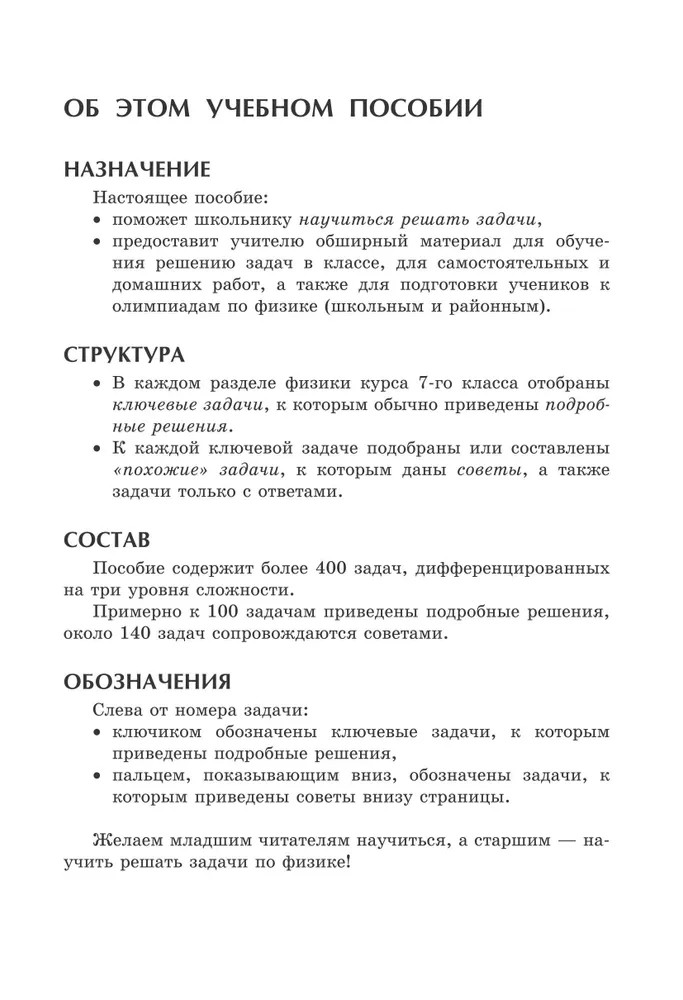 ОБ ЭТОМ УЧЕБНОМ ПОСОБИИ

НАЗНАЧЕНИЕ

Настоящее пособие:
• поможет школьнику научиться решать задачи,
• предоставит учителю обширный материал для обучения решению задач в классе, для самостоятельных и домашних работ, а также для подготовки учеников к олимпиадам по физике (школьным и районным).

СТРУКТУРА

• В каждом разделе физики курса 7-го класса отобраны ключевые задачи, к которым обычно приведены подробные решения.
• К каждой ключевой задаче подобраны или составлены «похожие» задачи, к которым даны советы, а также задачи только с ответами.

СОСТАВ

Пособие содержит более 400 задач, дифференцированных на три уровня сложности.

Примерно к 100 задачам приведены подробные решения, около 140 задач сопровождаются советами.

ОБОЗНАЧЕНИЯ

Слева от номера задачи:
• ключиком обозначены ключевые задачи, к которым приведены подробные решения,
• пальцем, показывающим вниз, обозначены задачи, к которым приведены советы внизу страницы.

Желаем младшим читателям научиться, а старшим — научить решать задачи по физике!